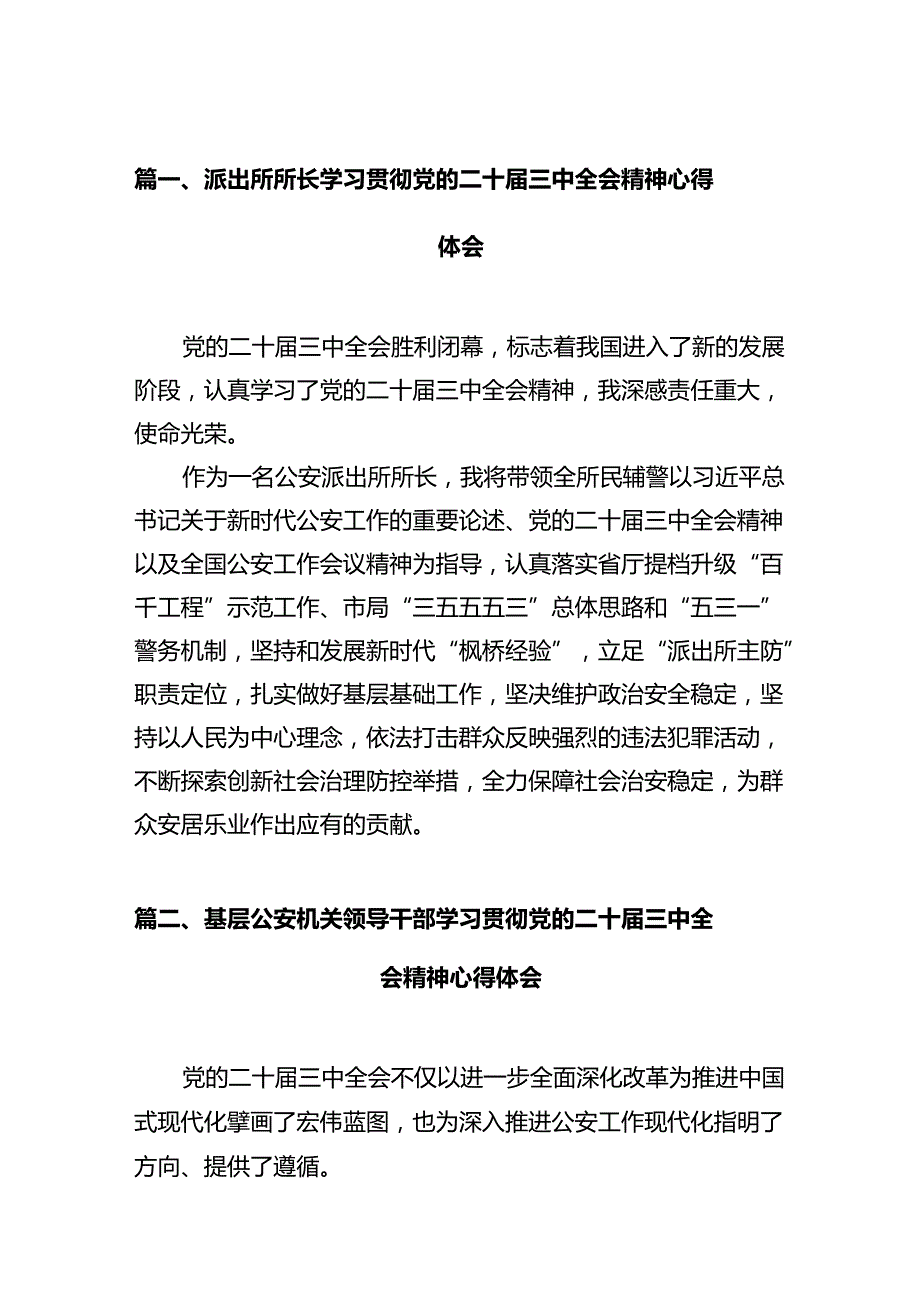 篇一、派出所所长学习贯彻党的二十届三中全会精神心得体会

党的二十届三中全会胜利闭幕，标志着我国进入了新的发展阶段，认真学习了党的二十届三中全会精神，我深感责任重大，使命光荣。

作为一名公安派出所所长，我将带领全所民辅警以习近平总书记关于新时代公安工作的重要论述、党的二十届三中全会精神以及全国公安工作会议精神为指导，认真落实省厅提档升级“百千工程”示范工作、市局“三五五五三”总体思路和“五三一”警务机制，坚持和发展新时代“枫桥经验”，立足“派出所主防”职责定位，扎实做好基层基础工作，坚决维护政治安全稳定，坚持以人民为中心理念，依法打击群众反映强烈的违法犯罪活动，不断探索创新社会治理防控举措，全力保障社会治安稳定，为群众安居乐业作出应有的贡献。

篇二、基层公安机关领导干部学习贯彻党的二十届三中全会精神心得体会

党的二十届三中全会不仅以进一步全面深化改革为推进中国式现代化擘画了宏伟蓝图，也为深入推进公安工作现代化指明了方向、提供了遵循。